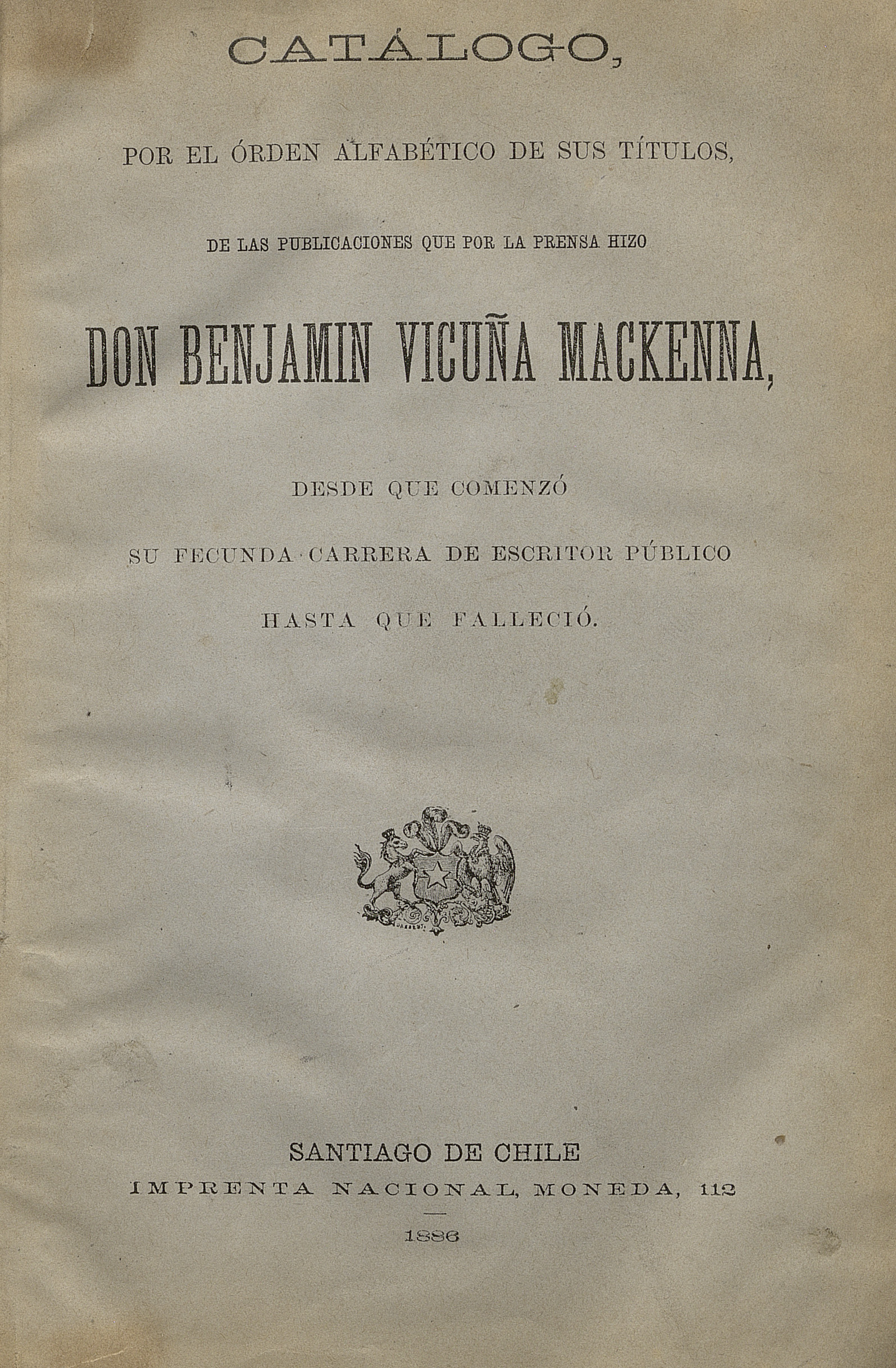 CATÁLOGO,

POR EL ÓRDEN ALFABÉTICO DE SUS TÍTULOS,

DE LAS PUBLICACIONES QUE POR LA PRENSA HIZO

DON BENJAMIN VICUÑA MACKENNA,

DESDE QUE COMENZÓ

SU FECUNDA CARRERA DE ESCRITOR PÚBLICO

HASTA QUE FALLECIÓ.

SANTIAGO DE CHILE

IMPRENTA NACIONAL, MONEDA, 112

1886